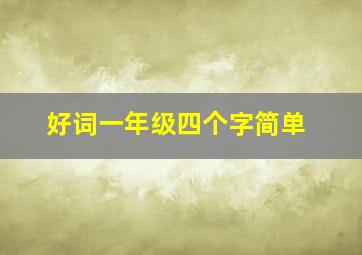 好词一年级四个字简单